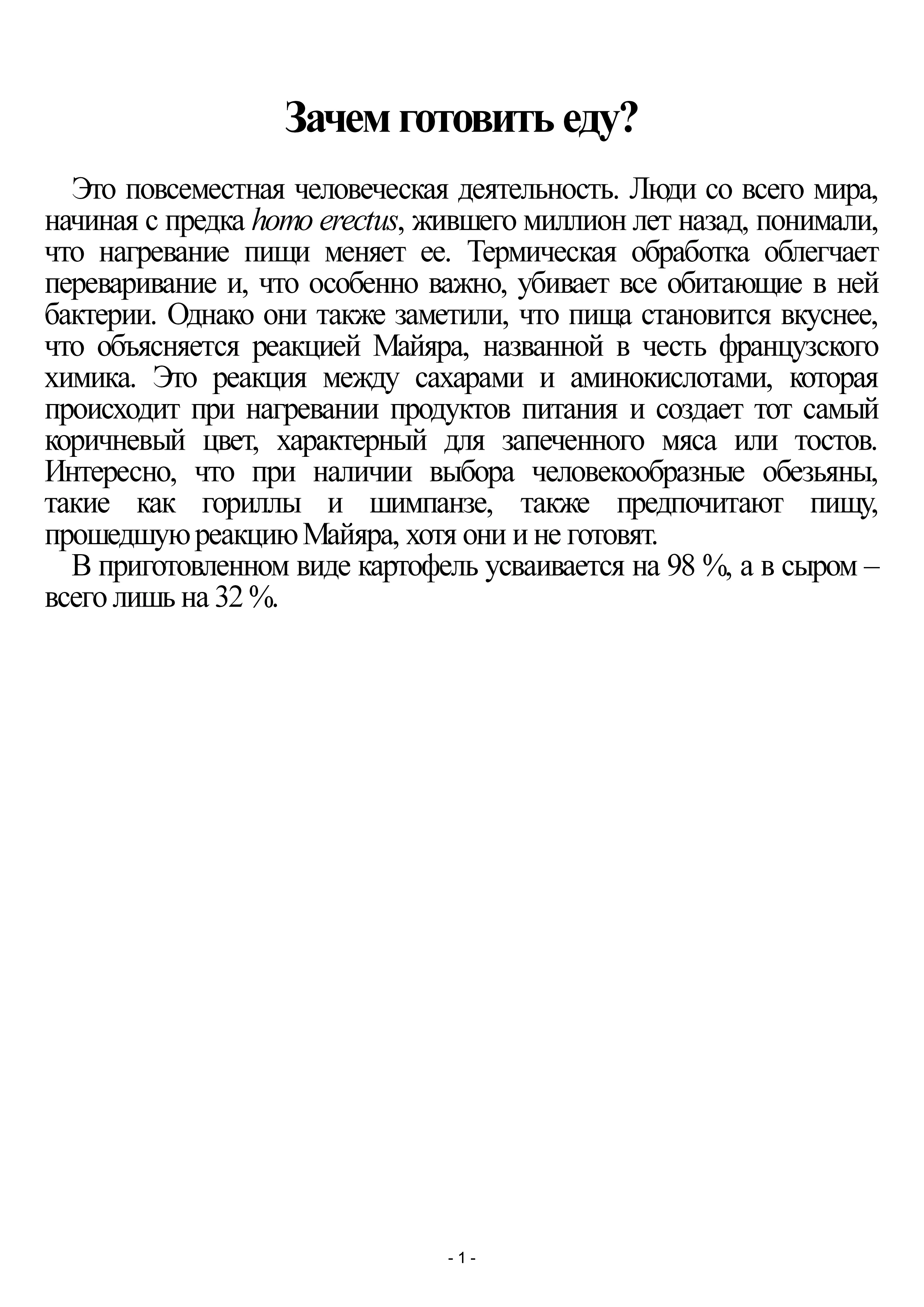 Зачем готовить еду?

Это повсеместная человеческая деятельность. Люди со всего мира, начиная с предка homo erectus, жившего миллион лет назад, понимали, что нагревание пищи меняет ее. Термическая обработка облегчает переваривание и, что особенно важно, убивает все обитающие в ней бактерии. Однако они также заметили, что пища становится вкуснее, что объясняется реакцией Майяра, названной в честь французского химика. Это реакция между сахарами и аминокислотами, которая происходит при нагревании продуктов питания и создает тот самый коричневый цвет, характерный для запеченного мяса или тостов. Интересно, что при наличии выбора человекообразные обезьяны, такие как гориллы и шимпанзе, также предпочитают пищу, прошедшую реакцию Майяра, хотя они и не готовят.

В приготовленном виде картофель усваивается на 98 %, а в сыром – всего лишь на 32 %.

- 1 -